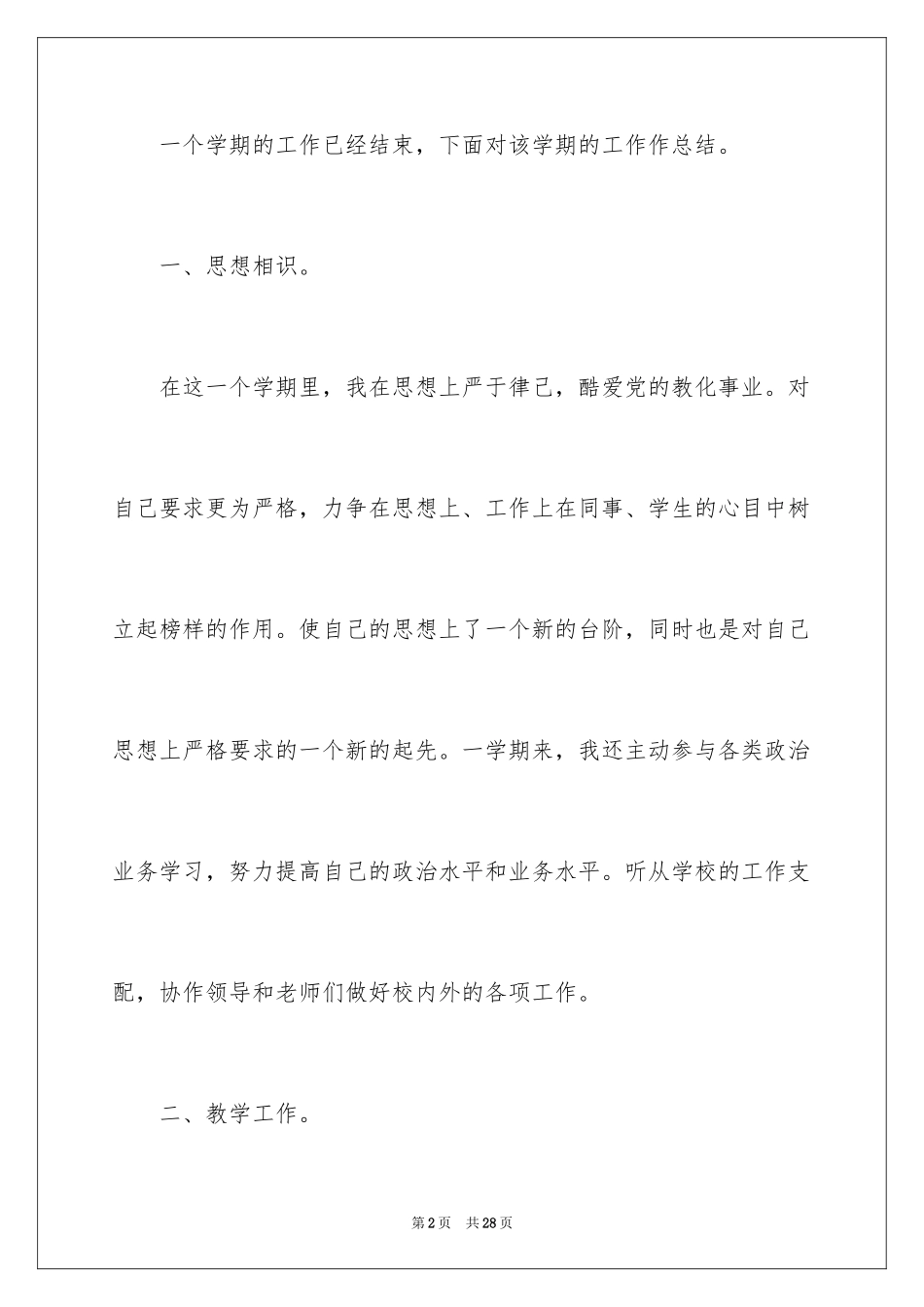 一个学期的工作已经结束，下面对该学期的工作作总结。

一、思想相识。

在这一个学期里，我在思想上严于律己，酷爱党的教化事业。对自己要求更为严格，力争在思想上、工作上在同事、学生的心目中树立起榜样的作用。使自己的思想上了一个新的台阶，同时也是对自己思想上严格要求的一个新的起先。一学期来，我还主动参与各类政治业务学习，努力提高自己的政治水平和业务水平。听从学校的工作支配，协作领导和老师们做好校内外的各项工作。

二、教学工作。

第2页　共28页